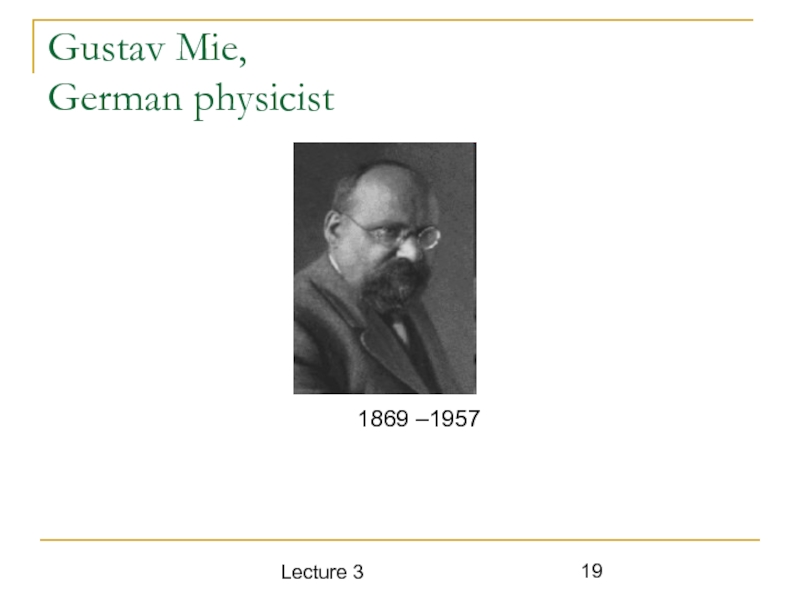 Gustav Mie,
German physicist

1869 –1957

Lecture 3

19